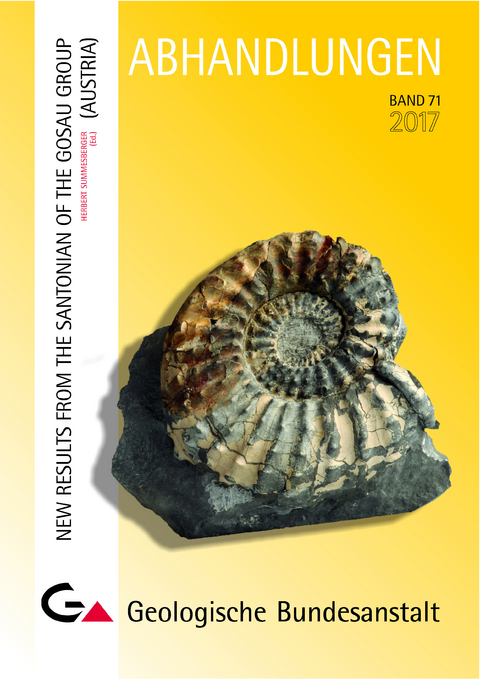 NEW RESULTS FROM THE SANTONIAN OF THE GOSAU GROUP (AUSTRIA)

HERBERT SUMMESBERGER (Ed.)

ABHANDLUNGEN

BAND 71
2017

Geologische Bundesanstalt